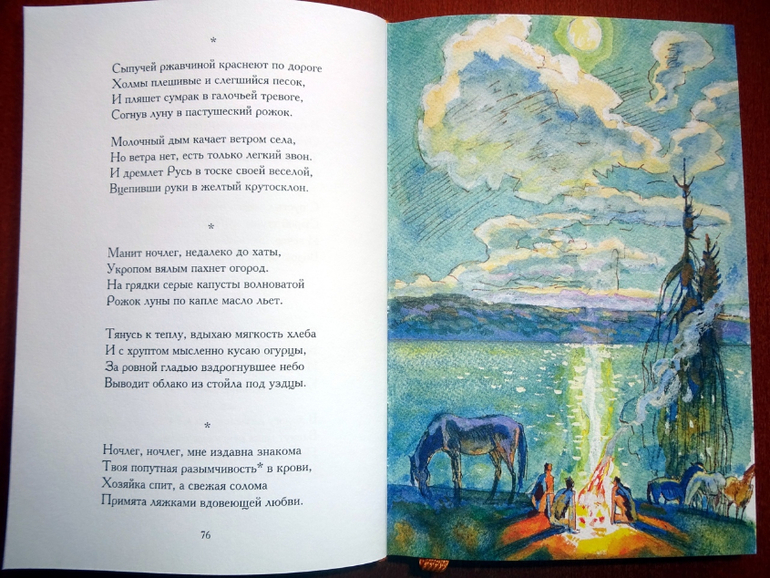 *

Сыпучей ржавчиной краснеют по дороге
Холмы плешивые и слегшийся песок,
И пляшет сумрак в галочьей тревоге,
Согнув луну в пастушеский рожок.

Молочный дым качает ветром села,
Но ветра нет, есть только легкий звон.
И дремлет Русь в тоске своей веселой,
Вцепивши руки в желтый крутосклон.

*

Манит ночлег, недалеко до хаты,
Укропом вялым пахнет огород.
На грядки серые капусты волноватой
Рожок луны по капле масло льет.

Тянусь к теплу, вдыхаю мягкость хлеба
И с хруптом мысленно кусаю огурцы,
За ровной гладью вздрогнувшее небо
Выводит облако из стойла под уздцы.

*

Ночлег, ночлег, мне издавна знакома
Твоя попутная разымчивость* в крови,
Хозяйка спит, а свежая солома
Примята ляжками вдовеющей любви.

76